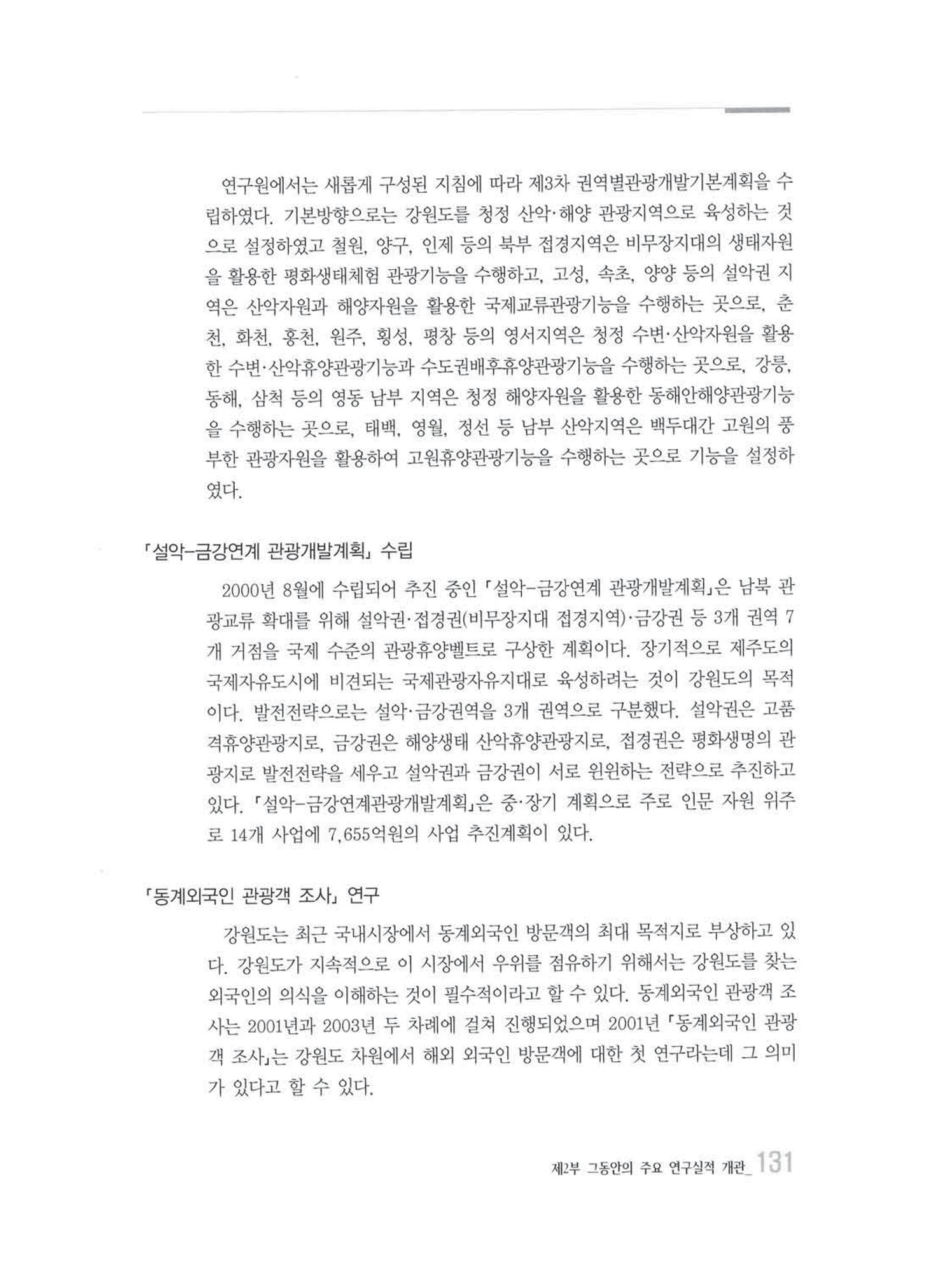 연구원에서는 새롭게 구성된 지침에 따라 제3차 권역별관광개발기본계획을 수립하였다. 기본방향으로는 강원도를 청정 산악·해양 관광지역으로 육성하는 것으로 설정하였고 철원, 양구, 인제 등의 북부 접경지역은 비무장지대의 생태자원을 활용한 평화생태체험 관광기능을 수행하고, 고성, 속초, 양양 등의 설악권 지역은 산악자원과 해양자원을 활용한 국제교류관광기능을 수행하는 곳으로, 춘천, 화천, 홍천, 원주, 횡성, 평창 등의 영서지역은 청정 수변·산악자원을 활용한 수변·산악휴양관광기능과 수도권배후휴양관광기능을 수행하는 곳으로, 강릉, 동해, 삼척 등의 영동 남부 지역은 청정 해양자원을 활용한 동해안해양관광기능을 수행하는 곳으로, 태백, 영월, 정선 등 남부 산악지역은 백두대간 고원의 풍부한 관광자원을 활용하여 고원휴양관광기능을 수행하는 곳으로 기능을 설정하였다.

「설악-금강연계 관광개발계획」 수립

2000년 8월에 수립되어 추진 중인 「설악-금강연계 관광개발계획」은 남북 관광교류 확대를 위해 설악권·접경권(비무장지대 접경지역)·금강권 등 3개 권역 7개 거점을 국제 수준의 관광휴양벨트로 구상한 계획이다. 장기적으로 제주도의 국제자유도시에 비견되는 국제관광자유지대로 육성하려는 것이 강원도의 목적이다. 발전전략으로는 설악·금강권역을 3개 권역으로 구분했다. 설악권은 고품격휴양관광지로, 금강권은 해양생태 산악휴양관광지로, 접경권은 평화생명의 관광지로 발전전략을 세우고 설악권과 금강권이 서로 윈윈하는 전략으로 추진하고 있다. 「설악-금강연계관광개발계획」은 중·장기 계획으로 주로 인문 자원 위주로 14개 사업에 7,655억원의 사업 추진계획이 있다.

「동계외국인 관광객 조사」 연구

강원도는 최근 국내시장에서 동계외국인 방문객의 최대 목적지로 부상하고 있다. 강원도가 지속적으로 이 시장에서 우위를 점유하기 위해서는 강원도를 찾는 외국인의 의식을 이해하는 것이 필수적이라고 할 수 있다. 동계외국인 관광객 조사는 2001년과 2003년 두 차례에 걸쳐 진행되었으며 2001년 「동계외국인 관광객 조사」는 강원도 차원에서 해외 외국인 방문객에 대한 첫 연구라는데 그 의미가 있다고 할 수 있다.

제2부 그동안의 주요 연구실적 개관_ 131